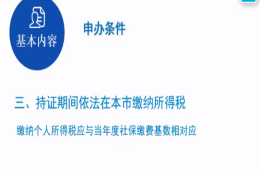 基本内容

申办条件

三、持证期间依法在本市缴纳所得税

缴纳个人所得税应与当年度社保缴费基数相对应